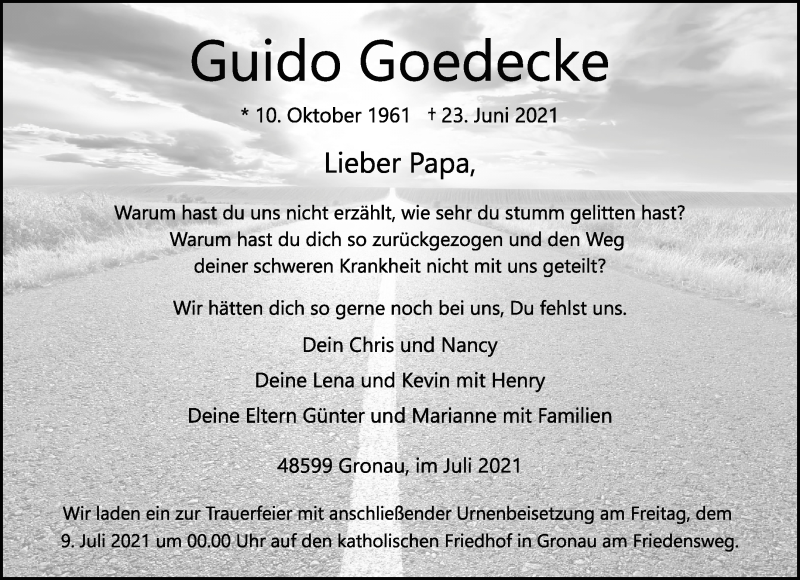 Guido Goedecke

* 10. Oktober 1961 † 23. Juni 2021

Lieber Papa,

Warum hast du uns nicht erzählt, wie sehr du stumm gelitten hast? Warum hast du dich so zurückgezogen und den Weg deiner schweren Krankheit nicht mit uns geteilt?

Wir hätten dich so gerne noch bei uns, Du fehlst uns.

Dein Chris und Nancy

Deine Lena und Kevin mit Henry

Deine Eltern Günter und Marianne mit Familien

48599 Gronau, im Juli 2021

Wir laden ein zur Trauerfeier mit anschließender Urnenbeisetzung am Freitag, dem 9. Juli 2021 um 00.00 Uhr auf den katholischen Friedhof in Gronau am Friedensweg.